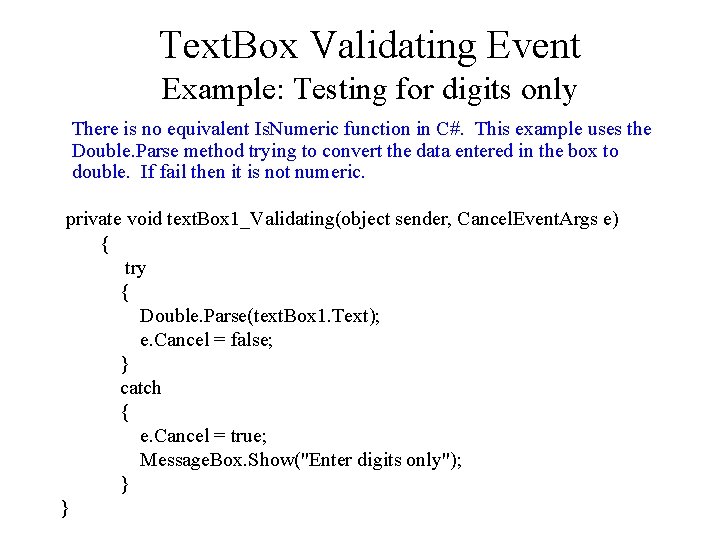 TextBox Validating Event
Example: Testing for digits only

There is no equivalent IsNumeric function in C#. This example uses the Double.Parse method trying to convert the data entered in the box to double. If fail then it is not numeric.

private void textBox1_Validating(object sender, CancelEventArgs e)
{
try
{
Double.Parse(textBox1.Text);
e.Cancel = false;
}
catch
{
e.Cancel = true;
MessageBox.Show("Enter digits only");
}
}